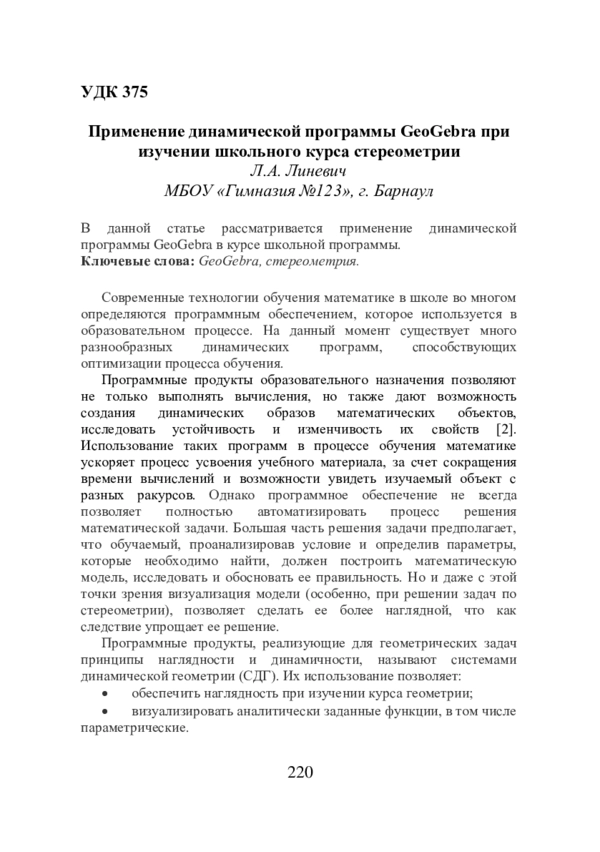 УДК 375

Применение динамической программы GeoGebra при изучении школьного курса стереометрии
Л.А. Линевич
МБОУ «Гимназия №123», г. Барнаул

В данной статье рассматривается применение динамической программы GeoGebra в курсе школьной программы.
Ключевые слова: GeoGebra, стереометрия.

Современные технологии обучения математике в школе во многом определяются программным обеспечением, которое используется в образовательном процессе. На данный момент существует много разнообразных динамических программ, способствующих оптимизации процесса обучения.

Программные продукты образовательного назначения позволяют не только выполнять вычисления, но также дают возможность создания динамических образов математических объектов, исследовать устойчивость и изменчивость их свойств [2]. Использование таких программ в процессе обучения математике ускоряет процесс усвоения учебного материала, за счет сокращения времени вычислений и возможности увидеть изучаемый объект с разных ракурсов. Однако программное обеспечение не всегда позволяет полностью автоматизировать процесс решения математической задачи. Большая часть решения задачи предполагает, что обучаемый, проанализировав условие и определив параметры, которые необходимо найти, должен построить математическую модель, исследовать и обосновать ее правильность. Но и даже с этой точки зрения визуализация модели (особенно, при решении задач по стереометрии), позволяет сделать ее более наглядной, что как следствие упрощает ее решение.

Программные продукты, реализующие для геометрических задач принципы наглядности и динамичности, называют системами динамической геометрии (СДГ). Их использование позволяет:
• обеспечить наглядность при изучении курса геометрии;
• визуализировать аналитически заданные функции, в том числе параметрические.

220